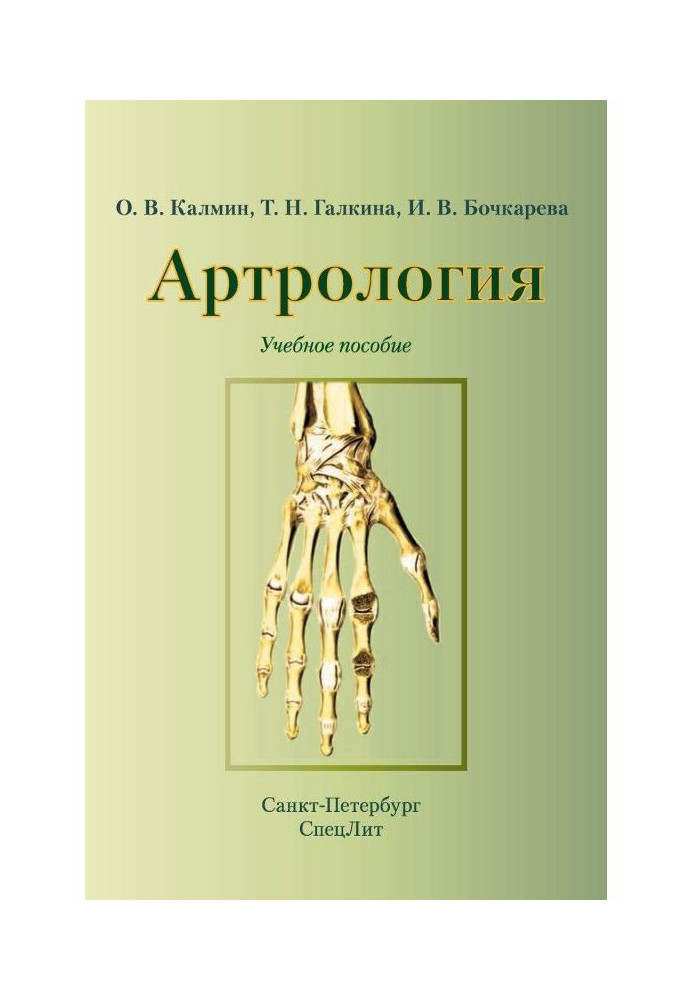 О. В. Калмин, Т. Н. Галкина, И. В. Бочкарева

Артрология

Учебное пособие

Санкт-Петербург
СпецЛит